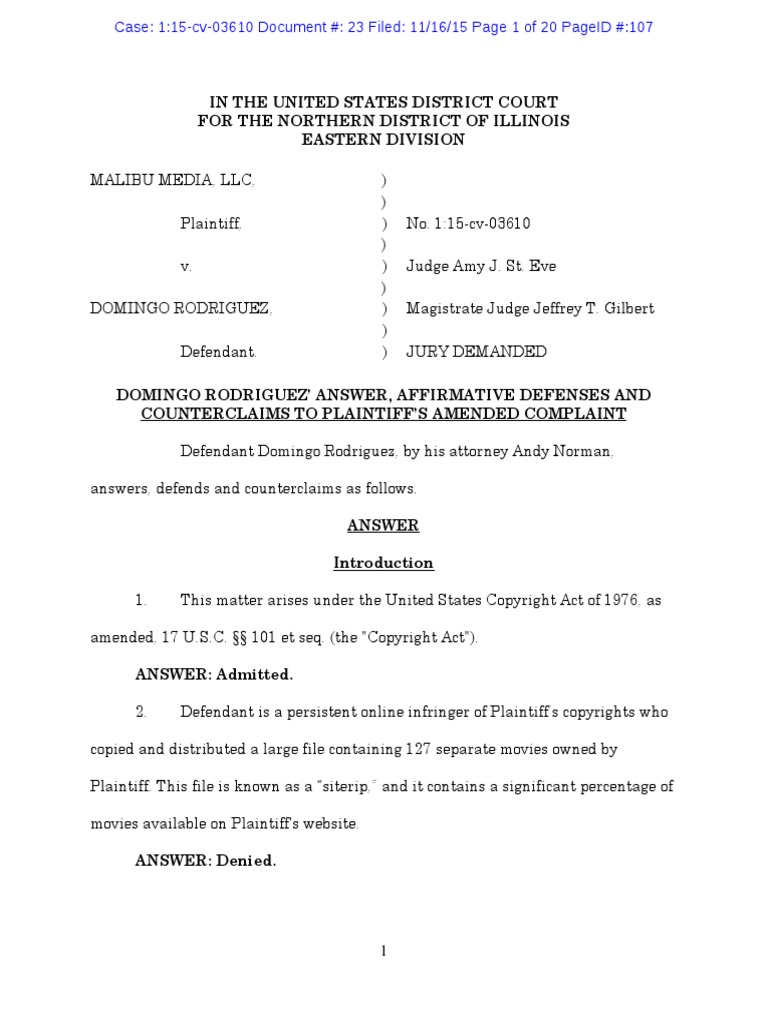 Case: 1:15-cv-03610 Document #: 23 Filed: 11/16/15 Page 1 of 20 PageID #:107

IN THE UNITED STATES DISTRICT COURT
FOR THE NORTHERN DISTRICT OF ILLINOIS
EASTERN DIVISION

| | | |
|---|---|---|
| MALIBU MEDIA, LLC, | ) | |
| | ) | |
| Plaintiff, | ) | No. 1:15-cv-03610 |
| | ) | |
| v. | ) | Judge Amy J. St. Eve |
| | ) | |
| DOMINGO RODRIGUEZ, | ) | Magistrate Judge Jeffrey T. Gilbert |
| | ) | |
| Defendant. | ) | JURY DEMANDED |

DOMINGO RODRIGUEZ' ANSWER, AFFIRMATIVE DEFENSES AND COUNTERCLAIMS TO PLAINTIFF'S AMENDED COMPLAINT

Defendant Domingo Rodriguez, by his attorney Andy Norman, answers, defends and counterclaims as follows.

ANSWER

Introduction

1. This matter arises under the United States Copyright Act of 1976, as amended, 17 U.S.C. §§ 101 et seq. (the "Copyright Act").

ANSWER: Admitted.

2. Defendant is a persistent online infringer of Plaintiff's copyrights who copied and distributed a large file containing 127 separate movies owned by Plaintiff. This file is known as a "siterip," and it contains a significant percentage of movies available on Plaintiff's website.

ANSWER: Denied.

1